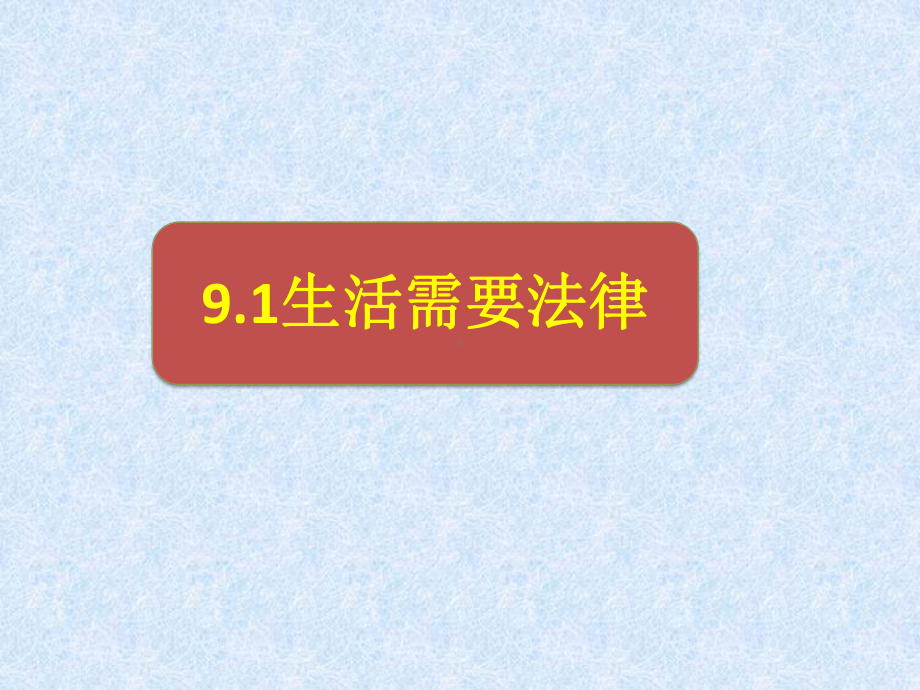 9.1生活需要法律